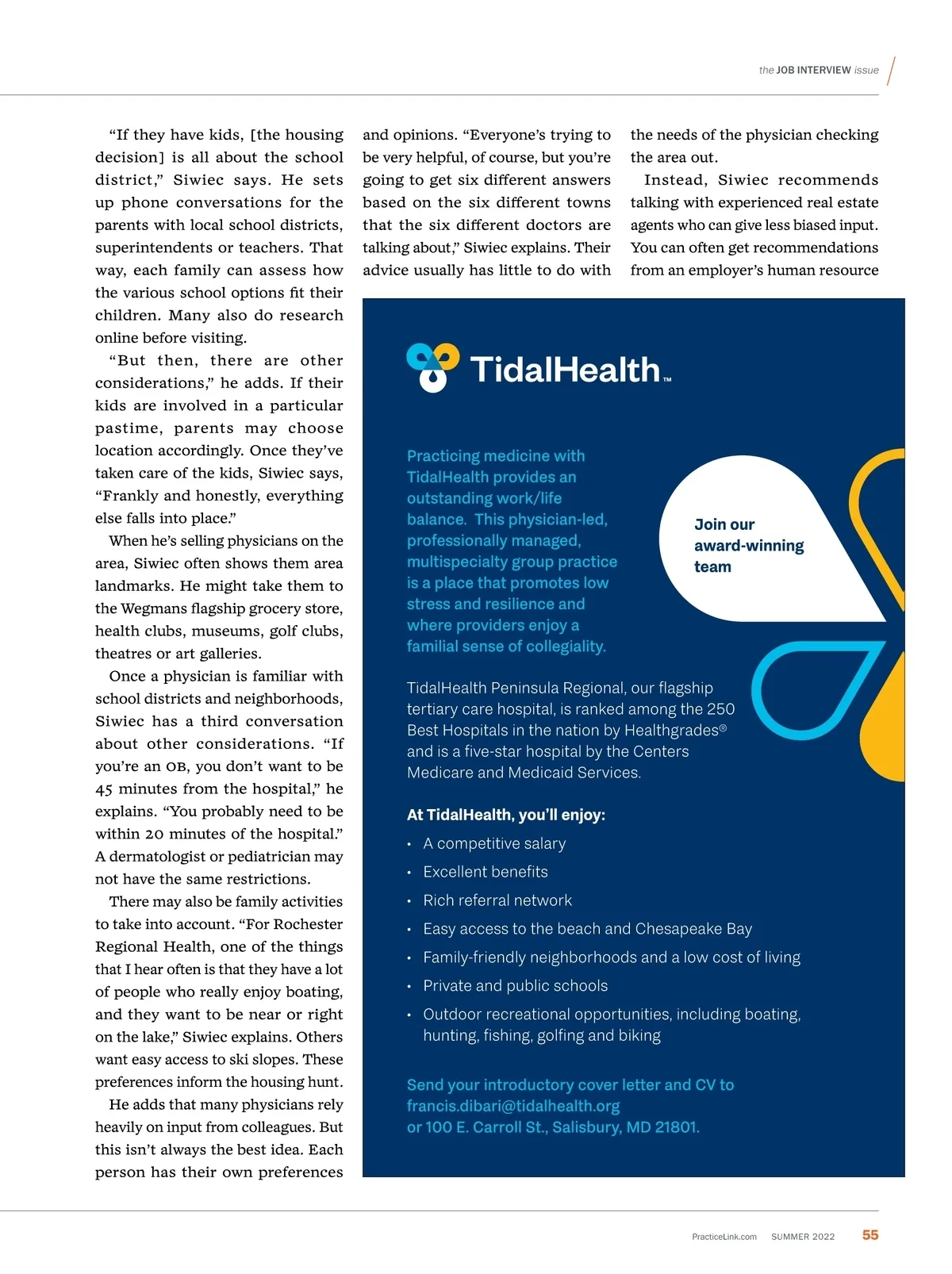 the JOB INTERVIEW issue

"If they have kids, [the housing decision] is all about the school district," Siwiec says. He sets up phone conversations for the parents with local school districts, superintendents or teachers. That way, each family can assess how the various school options fit their children. Many also do research online before visiting.

"But then, there are other considerations," he adds. If their kids are involved in a particular pastime, parents may choose location accordingly. Once they've taken care of the kids, Siwiec says, "Frankly and honestly, everything else falls into place."

When he's selling physicians on the area, Siwiec often shows them area landmarks. He might take them to the Wegmans flagship grocery store, health clubs, museums, golf clubs, theatres or art galleries.

Once a physician is familiar with school districts and neighborhoods, Siwiec has a third conversation about other considerations. "If you're an OB, you don't want to be 45 minutes from the hospital," he explains. "You probably need to be within 20 minutes of the hospital." A dermatologist or pediatrician may not have the same restrictions.

There may also be family activities to take into account. "For Rochester Regional Health, one of the things that I hear often is that they have a lot of people who really enjoy boating, and they want to be near or right on the lake," Siwiec explains. Others want easy access to ski slopes. These preferences inform the housing hunt.

He adds that many physicians rely heavily on input from colleagues. But this isn't always the best idea. Each person has their own preferences and opinions. "Everyone's trying to be very helpful, of course, but you're going to get six different answers based on the six different towns that the six different doctors are talking about," Siwiec explains. Their advice usually has little to do with the needs of the physician checking the area out.

Instead, Siwiec recommends talking with experienced real estate agents who can give less biased input. You can often get recommendations from an employer's human resource

TidalHealth™

Practicing medicine with TidalHealth provides an outstanding work/life balance. This physician-led, professionally managed, multispecialty group practice is a place that promotes low stress and resilience and where providers enjoy a familial sense of collegiality.

Join our award-winning team

TidalHealth Peninsula Regional, our flagship tertiary care hospital, is ranked among the 250 Best Hospitals in the nation by Healthgrades® and is a five-star hospital by the Centers Medicare and Medicaid Services.

At TidalHealth, you'll enjoy:
• A competitive salary
• Excellent benefits
• Rich referral network
• Easy access to the beach and Chesapeake Bay
• Family-friendly neighborhoods and a low cost of living
• Private and public schools
• Outdoor recreational opportunities, including boating, hunting, fishing, golfing and biking

Send your introductory cover letter and CV to francis.dibari@tidalhealth.org or 100 E. Carroll St., Salisbury, MD 21801.

PracticeLink.com SUMMER 2022 55